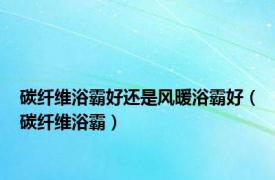 碳纤维浴霸好还是风暖浴霸好（碳纤维浴霸）